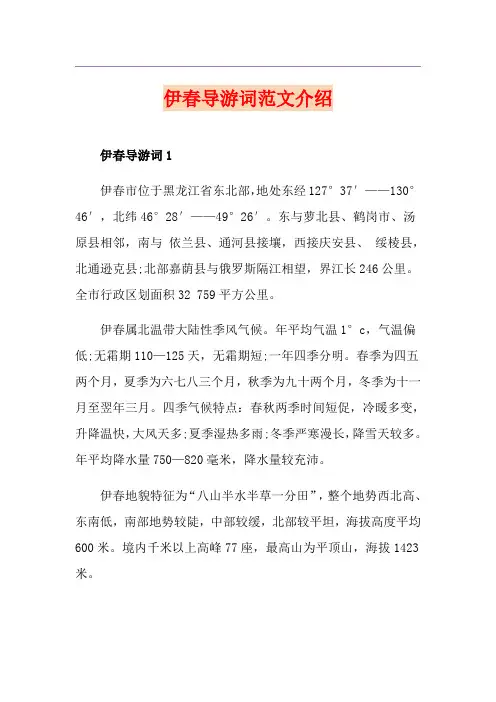 伊春导游词范文介绍

伊春导游词 1

伊春市位于黑龙江省东北部,地处东经 127° 37′——130° 46′，北纬 46° 28′——49° 26′。东与萝北县、鹤岗市、汤原县相邻，南与 依兰县、通河县接壤，西接庆安县、 绥棱县，北通逊克县;北部嘉荫县与俄罗斯隔江相望，界江长 246 公里。全市行政区划面积 32 759 平方公里。

伊春属北温带大陆性季风气候。年平均气温 1° c，气温偏低;无霜期 110—125 天，无霜期短;一年四季分明。春季为四五两个月，夏季为六七八三个月，秋季为九十两个月，冬季为十一月至翌年三月。四季气候特点：春秋两季时间短促，冷暖多变，升降温快，大风天多;夏季湿热多雨;冬季严寒漫长，降雪天较多。年平均降水量 750—820 毫米，降水量较充沛。

伊春地貌特征为“八山半水半草一分田”，整个地势西北高、东南低，南部地势较陡，中部较缓，北部较平坦，海拔高度平均 600 米。境内千米以上高峰 77 座，最高山为平顶山，海拔 1423 米。